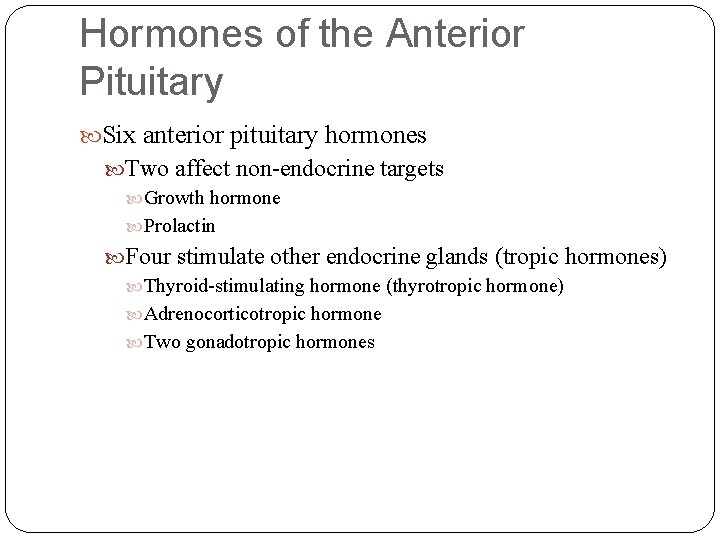 Hormones of the Anterior Pituitary

Six anterior pituitary hormones

Two affect non-endocrine targets

Growth hormone

Prolactin

Four stimulate other endocrine glands (tropic hormones)

Thyroid-stimulating hormone (thyrotropic hormone)

Adrenocorticotropic hormone

Two gonadotropic hormones